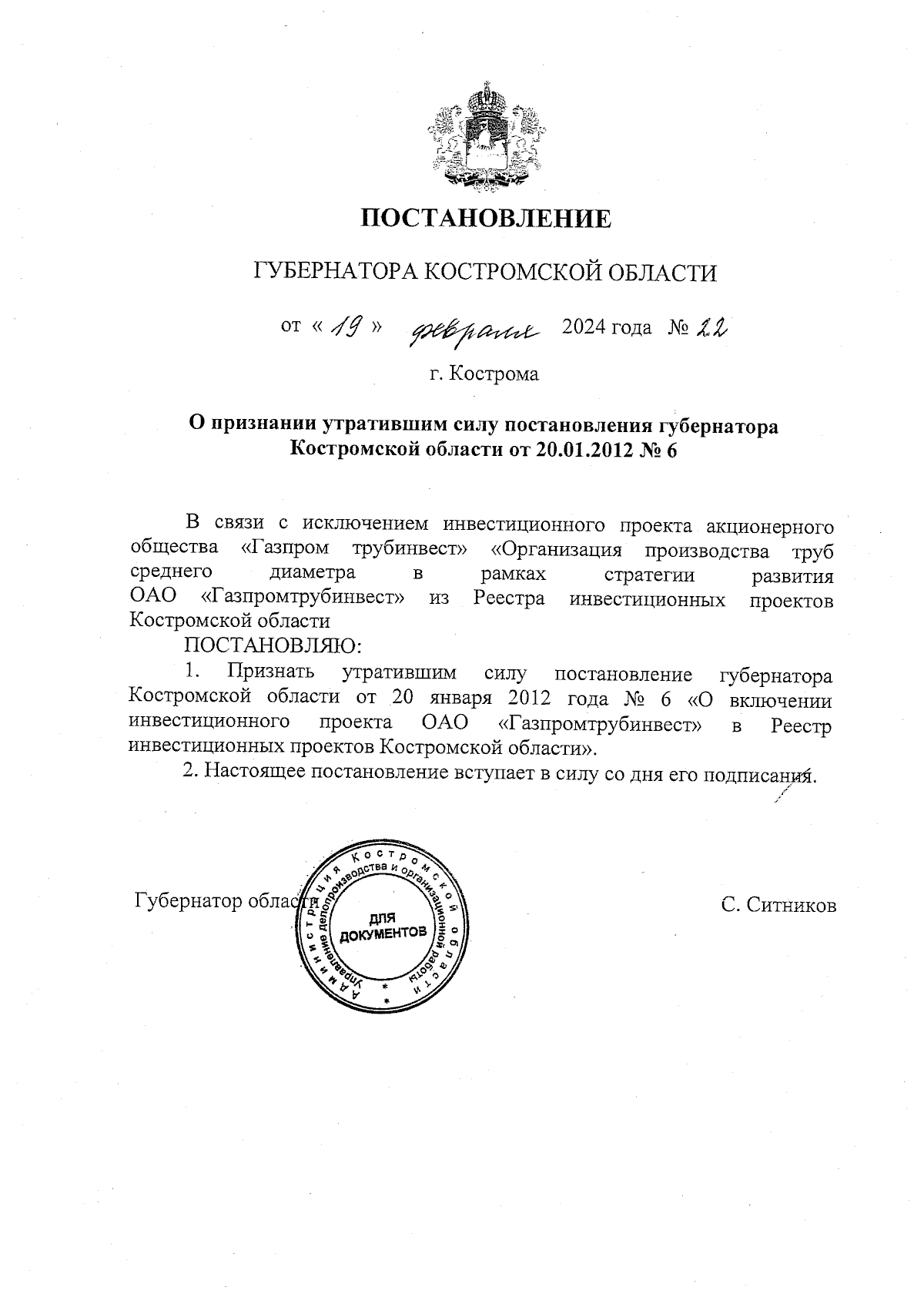 ПОСТАНОВЛЕНИЕ

ГУБЕРНАТОРА КОСТРОМСКОЙ ОБЛАСТИ

от « 19 » февраля 2024 года № 22

г. Кострома

О признании утратившим силу постановления губернатора Костромской области от 20.01.2012 № 6

В связи с исключением инвестиционного проекта акционерного общества «Газпром трубинвест» «Организация производства труб среднего диаметра в рамках стратегии развития ОАО «Газпромтрубинвест» из Реестра инвестиционных проектов Костромской области

ПОСТАНОВЛЯЮ:

1. Признать утратившим силу постановление губернатора Костромской области от 20 января 2012 года № 6 «О включении инвестиционного проекта ОАО «Газпромтрубинвест» в Реестр инвестиционных проектов Костромской области».

2. Настоящее постановление вступает в силу со дня его подписания.

Губернатор области

Администрация Костромской области Управление делопроизводства и организационной работы ДЛЯ ДОКУМЕНТОВ

С. Ситников